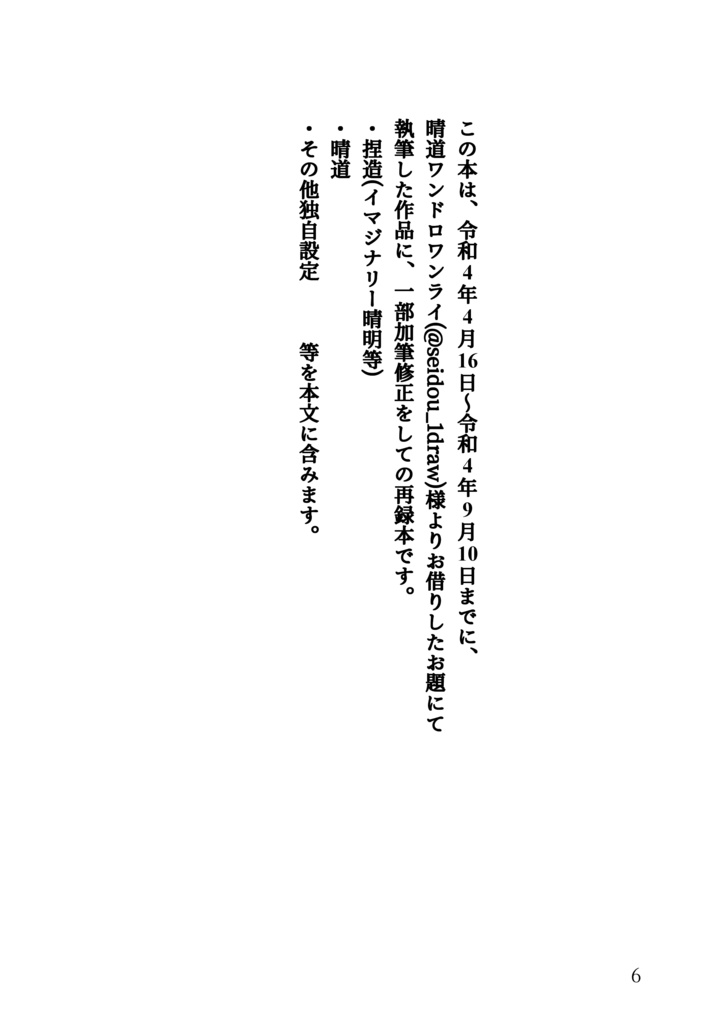 この本は、令和4年4月16日〜令和4年9月10日までに、晴道ワンドロワンライ(@seidou_1draw)様よりお借りしたお題にて執筆した作品に、一部加筆修正をしての再録本です。

・捏造(イマジナリー晴明等)

・晴道

・その他独自設定　　等を本文に含みます。

6